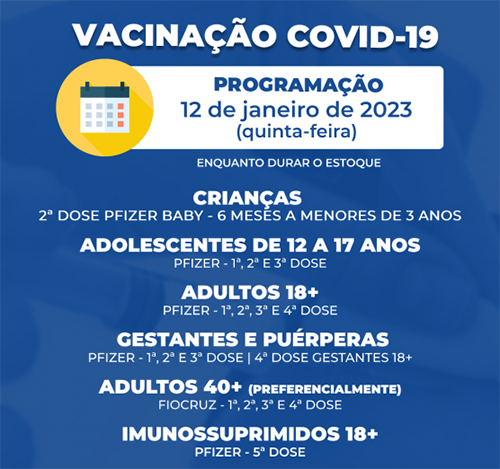 VACINAÇÃO COVID-19

PROGRAMAÇÃO
12 de janeiro de 2023
(quinta-feira)

ENQUANTO DURAR O ESTOQUE

CRIANÇAS
2ª DOSE PFIZER BABY - 6 MESES A MENORES DE 3 ANOS

ADOLESCENTES DE 12 A 17 ANOS
PFIZER - 1ª, 2ª E 3ª DOSE

ADULTOS 18+
PFIZER - 1ª, 2ª, 3ª E 4ª DOSE

GESTANTES E PUÉRPERAS
PFIZER - 1ª, 2ª E 3ª DOSE | 4ª DOSE GESTANTES 18+

ADULTOS 40+ (PREFERENCIALMENTE)
FIOCRUZ - 1ª, 2ª, 3ª E 4ª DOSE

IMUNOSSUPRIMIDOS 18+
PFIZER - 5ª DOSE